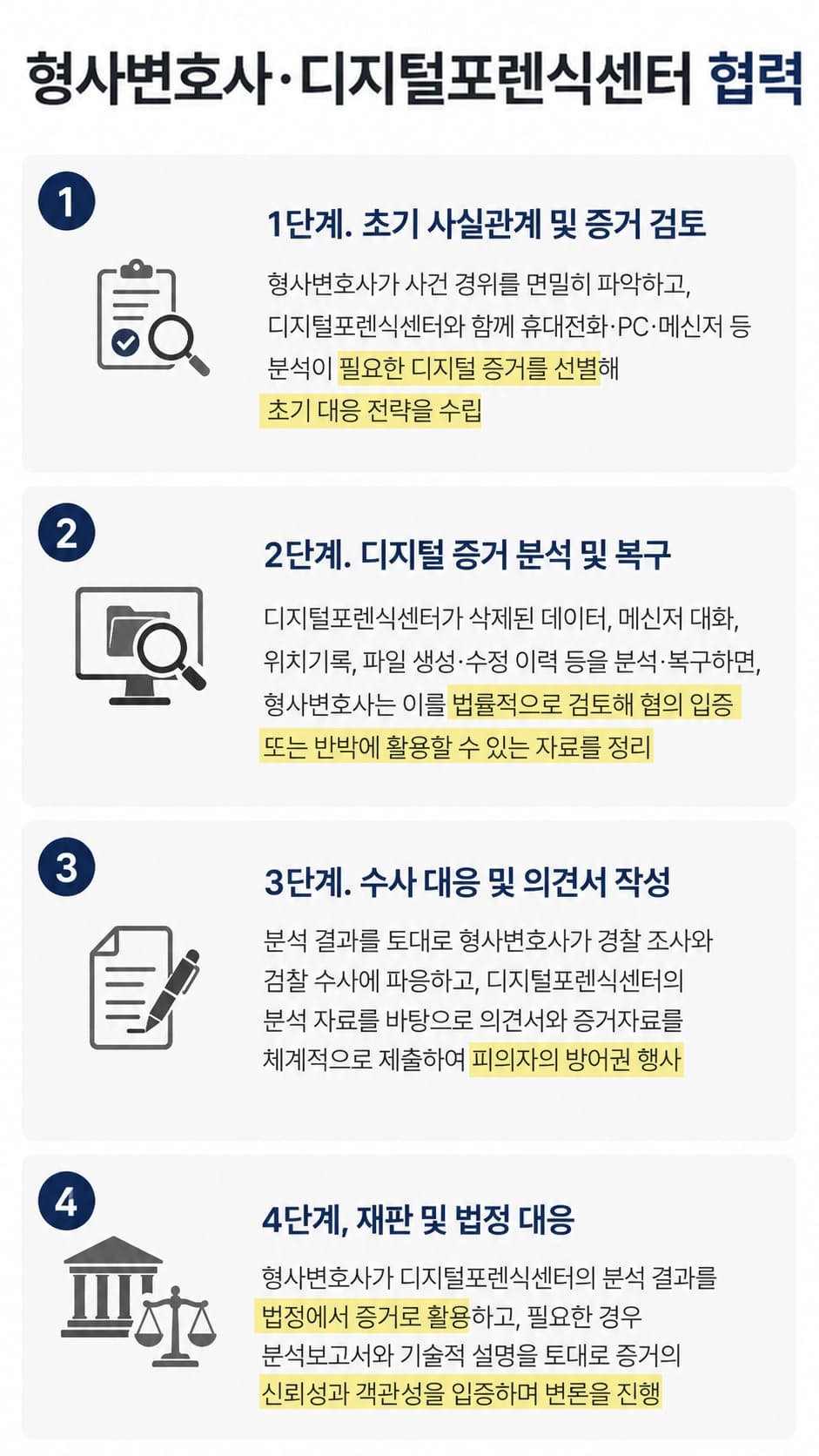 형사변호사·디지털포렌식센터 협력

1

1단계. 초기 사실관계 및 증거 검토

형사변호사가 사건 경위를 면밀히 파악하고, 디지털포렌식센터와 함께 휴대전화·PC·메신저 등 분석이 필요한 디지털 증거를 선별해 초기 대응 전략을 수립

2

2단계. 디지털 증거 분석 및 복구

디지털포렌식센터가 삭제된 데이터, 메신저 대화, 위치기록, 파일 생성·수정 이력 등을 분석·복구하면, 형사변호사는 이를 법률적으로 검토해 혐의 입증 또는 반박에 활용할 수 있는 자료를 정리

3

3단계. 수사 대응 및 의견서 작성

분석 결과를 토대로 형사변호사가 경찰 조사와 검찰 수사에 파응하고, 디지털포렌식센터의 분석 자료를 바탕으로 의견서와 증거자료를 체계적으로 제출하여 피의자의 방어권 행사

4

4단계, 재판 및 법정 대응

형사변호사가 디지털포렌식센터의 분석 결과를 법정에서 증거로 활용하고, 필요한 경우 분석보고서와 기술적 설명을 토대로 증거의 신뢰성과 객관성을 입증하며 변론을 진행